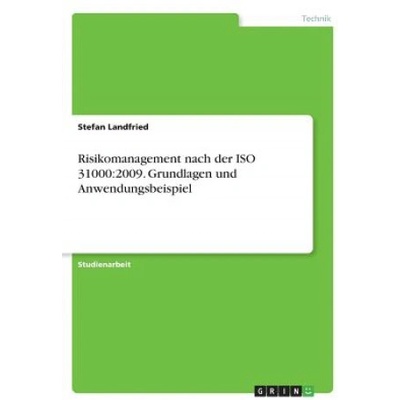 Technik

Stefan Landfried

Risikomanagement nach der ISO 31000:2009. Grundlagen und Anwendungsbeispiel

Studienarbeit

GRIN